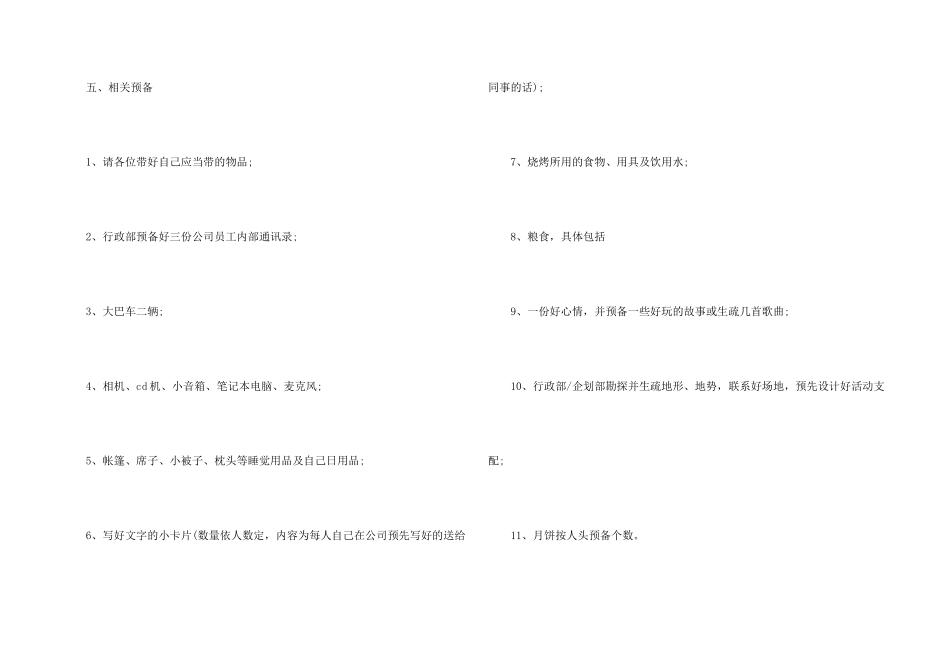 五、相关预备

1、请各位带好自己应当带的物品；

2、行政部预备好三份公司员工内部通讯录；

3、大巴车二辆；

4、相机、cd机、小音箱、笔记本电脑、麦克风；

5、帐篷、席子、小被子、枕头等睡觉用品及自己日用品；

6、写好文字的小卡片(数量依人数定，内容为每人自己在公司预先写好的送给同事的话)；

7、烧烤所用的食物、用具及饮用水；

8、粮食，具体包括

9、一份好心情，并预备一些好玩的故事或生疏几首歌曲；

10、行政部/企划部勘探并生疏地形、地势，联系好场地，预先设计好活动支配；

11、月饼按人头预备个数。